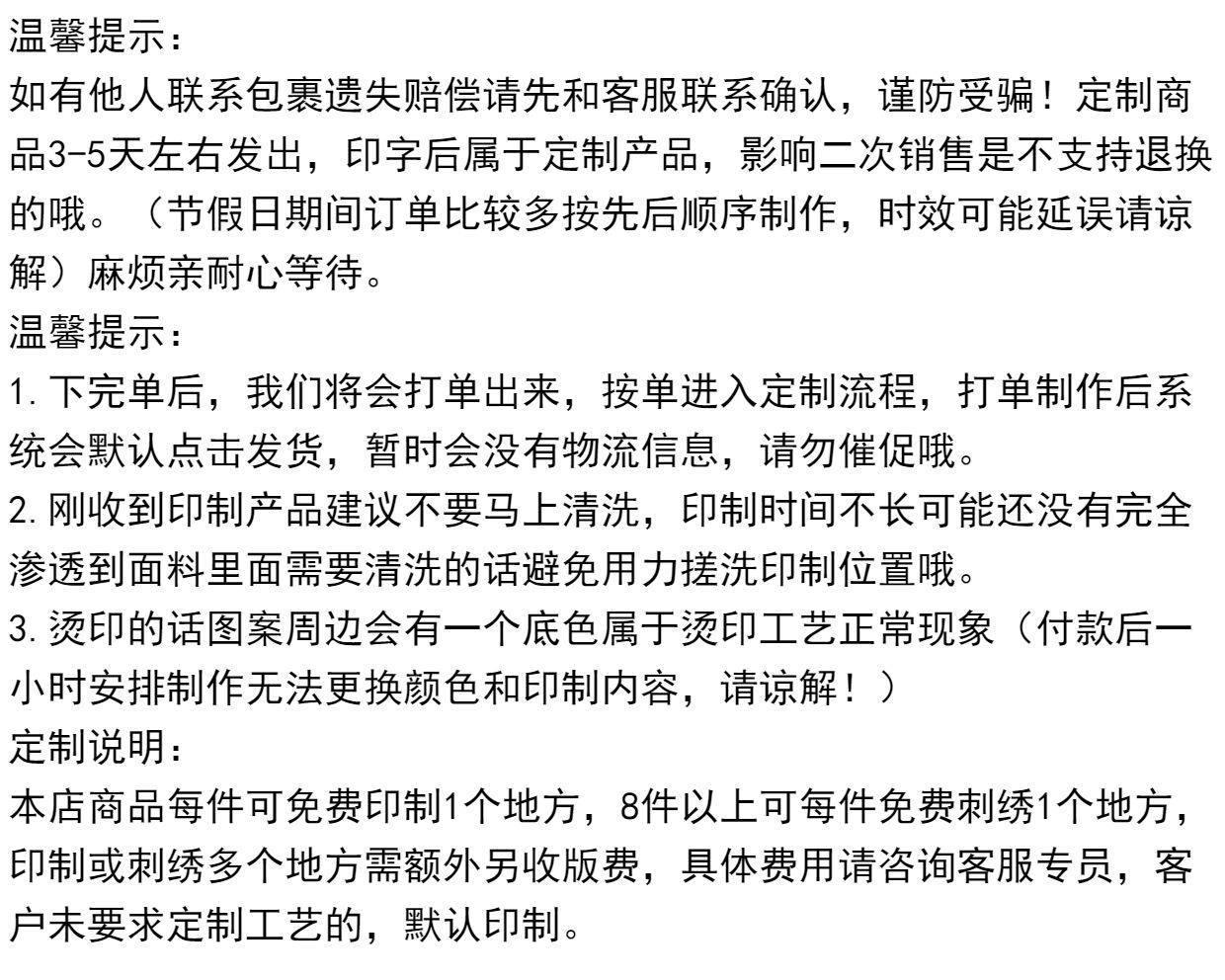 温馨提示:
如有他人联系包裹遗失赔偿请先和客服联系确认，谨防受骗！定制商品3-5天左右发出，印字后属于定制产品，影响二次销售是不支持退换的哦。（节假日期间订单比较多按先后顺序制作，时效可能延误请谅解）麻烦亲耐心等待。
温馨提示:
1.下完单后，我们将会打单出来，按单进入定制流程，打单制作后系统会默认点击发货，暂时会没有物流信息，请勿催促哦。
2.刚收到印制产品建议不要马上清洗，印制时间不长可能还没有完全渗透到面料里面需要清洗的话避免用力搓洗印制位置哦。
3.烫印的话图案周边会有一个底色属于烫印工艺正常现象（付款后一小时安排制作无法更换颜色和印制内容，请谅解！）
定制说明:
本店商品每件可免费印制1个地方，8件以上可每件免费刺绣1个地方，印制或刺绣多个地方需额外另收版费，具体费用请咨询客服专员，客户未要求定制工艺的，默认印制。